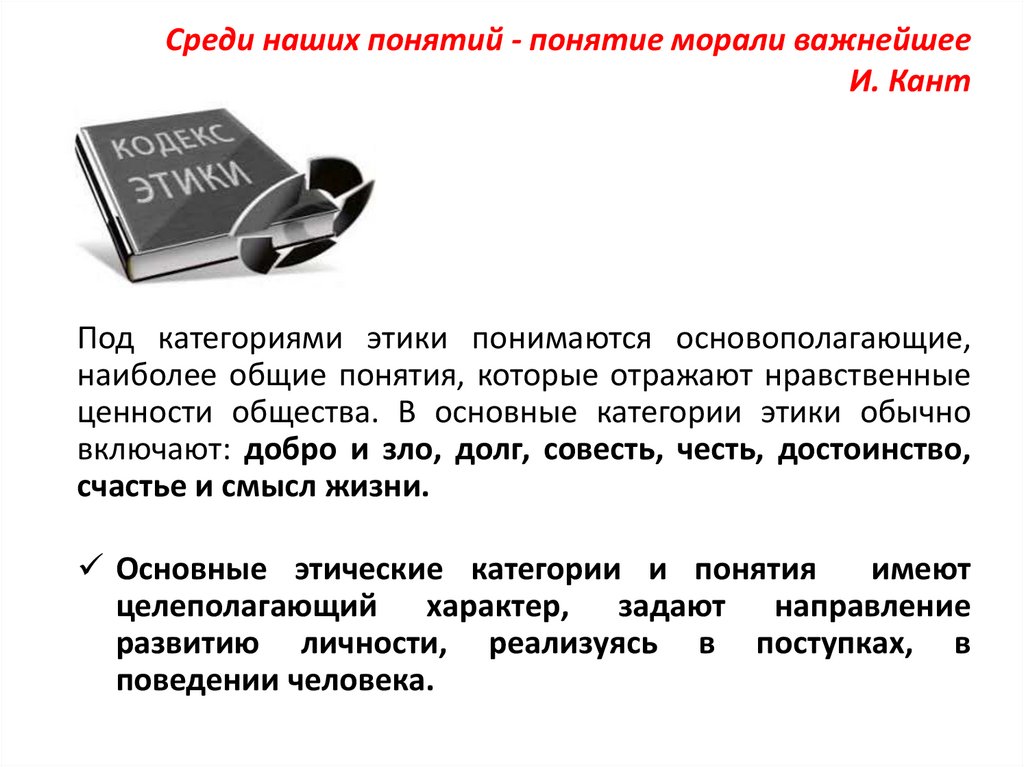 Среди наших понятий - понятие морали важнейшее
И. Кант

КОДЕКС ЭТИКИ

Под категориями этики понимаются основополагающие, наиболее общие понятия, которые отражают нравственные ценности общества. В основные категории этики обычно включают: добро и зло, долг, совесть, честь, достоинство, счастье и смысл жизни.

✓ Основные этические категории и понятия имеют целеполагающий характер, задают направление развитию личности, реализуясь в поступках, в поведении человека.